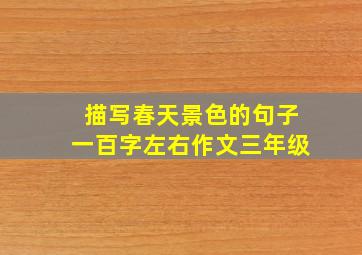 描写春天景色的句子
一百字左右作文三年级